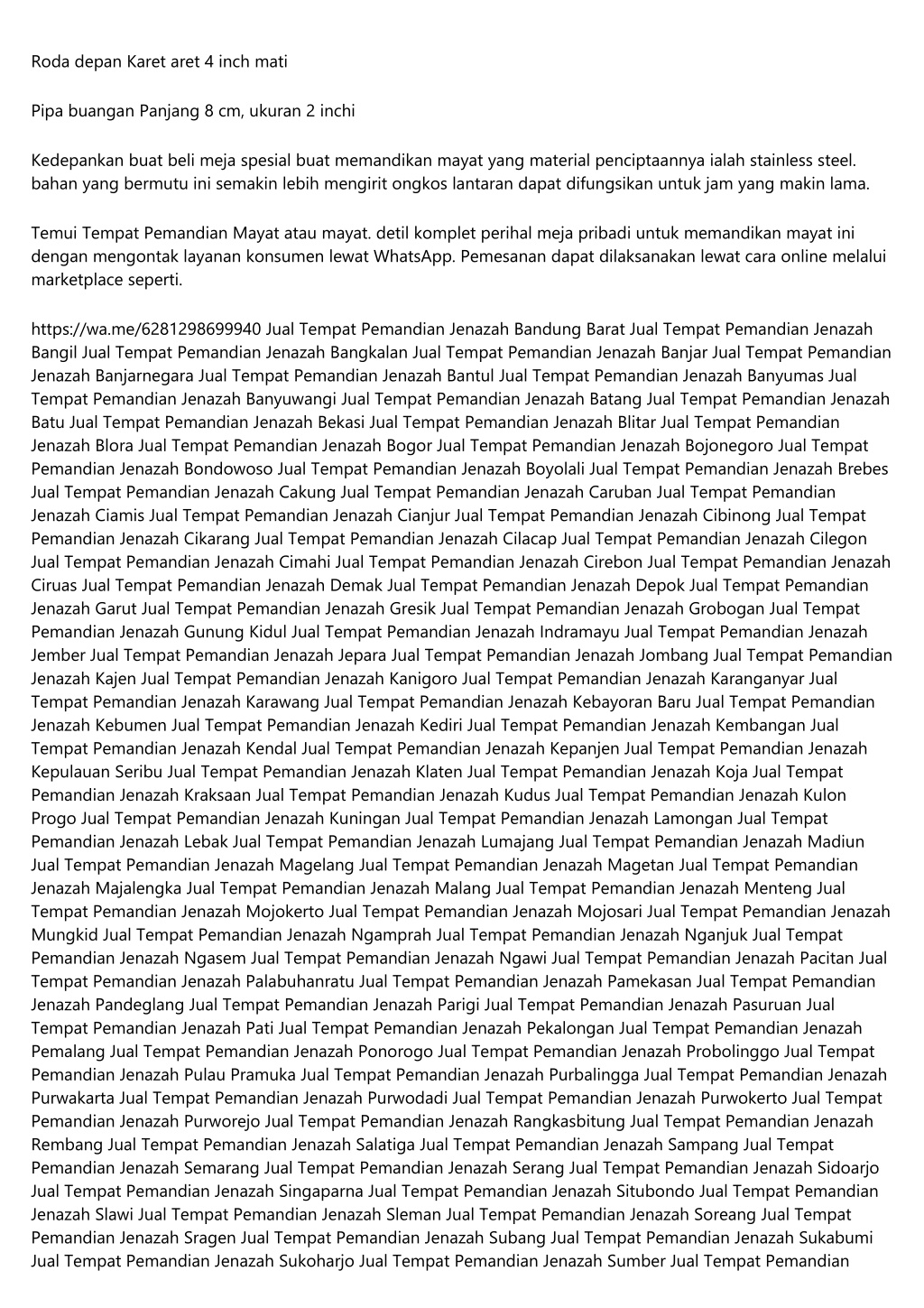 Roda depan Karet aret 4 inch mati

Pipa buangan Panjang 8 cm, ukuran 2 inchi

Kedepankan buat beli meja spesial buat memandikan mayat yang material penciptaannya ialah stainless steel. bahan yang bermutu ini semakin lebih mengirit ongkos lantaran dapat difungsikan untuk jam yang makin lama.

Temui Tempat Pemandian Mayat atau mayat. detil komplet perihal meja pribadi untuk memandikan mayat ini dengan mengontak layanan konsumen lewat WhatsApp. Pemesanan dapat dilaksanakan lewat cara online melalui marketplace seperti.

https://wa.me/6281298699940 Jual Tempat Pemandian Jenazah Bandung Barat Jual Tempat Pemandian Jenazah Bangil Jual Tempat Pemandian Jenazah Bangkalan Jual Tempat Pemandian Jenazah Banjar Jual Tempat Pemandian Jenazah Banjarnegara Jual Tempat Pemandian Jenazah Bantul Jual Tempat Pemandian Jenazah Banyumas Jual Tempat Pemandian Jenazah Banyuwangi Jual Tempat Pemandian Jenazah Batang Jual Tempat Pemandian Jenazah Batu Jual Tempat Pemandian Jenazah Bekasi Jual Tempat Pemandian Jenazah Blitar Jual Tempat Pemandian Jenazah Blora Jual Tempat Pemandian Jenazah Bogor Jual Tempat Pemandian Jenazah Bojonegoro Jual Tempat Pemandian Jenazah Bondowoso Jual Tempat Pemandian Jenazah Boyolali Jual Tempat Pemandian Jenazah Brebes Jual Tempat Pemandian Jenazah Cakung Jual Tempat Pemandian Jenazah Caruban Jual Tempat Pemandian Jenazah Ciamis Jual Tempat Pemandian Jenazah Cianjur Jual Tempat Pemandian Jenazah Cibinong Jual Tempat Pemandian Jenazah Cikarang Jual Tempat Pemandian Jenazah Cilacap Jual Tempat Pemandian Jenazah Cilegon Jual Tempat Pemandian Jenazah Cimahi Jual Tempat Pemandian Jenazah Cirebon Jual Tempat Pemandian Jenazah Ciruas Jual Tempat Pemandian Jenazah Demak Jual Tempat Pemandian Jenazah Depok Jual Tempat Pemandian Jenazah Garut Jual Tempat Pemandian Jenazah Gresik Jual Tempat Pemandian Jenazah Grobogan Jual Tempat Pemandian Jenazah Gunung Kidul Jual Tempat Pemandian Jenazah Indramayu Jual Tempat Pemandian Jenazah Jember Jual Tempat Pemandian Jenazah Jepara Jual Tempat Pemandian Jenazah Jombang Jual Tempat Pemandian Jenazah Kajen Jual Tempat Pemandian Jenazah Kanigoro Jual Tempat Pemandian Jenazah Karanganyar Jual Tempat Pemandian Jenazah Karawang Jual Tempat Pemandian Jenazah Kebayoran Baru Jual Tempat Pemandian Jenazah Kebumen Jual Tempat Pemandian Jenazah Kediri Jual Tempat Pemandian Jenazah Kembangan Jual Tempat Pemandian Jenazah Kendal Jual Tempat Pemandian Jenazah Kepanjen Jual Tempat Pemandian Jenazah Kepulauan Seribu Jual Tempat Pemandian Jenazah Klaten Jual Tempat Pemandian Jenazah Koja Jual Tempat Pemandian Jenazah Kraksaan Jual Tempat Pemandian Jenazah Kudus Jual Tempat Pemandian Jenazah Kulon Progo Jual Tempat Pemandian Jenazah Kuningan Jual Tempat Pemandian Jenazah Lamongan Jual Tempat Pemandian Jenazah Lebak Jual Tempat Pemandian Jenazah Lumajang Jual Tempat Pemandian Jenazah Madiun Jual Tempat Pemandian Jenazah Magelang Jual Tempat Pemandian Jenazah Magetan Jual Tempat Pemandian Jenazah Majalengka Jual Tempat Pemandian Jenazah Malang Jual Tempat Pemandian Jenazah Menteng Jual Tempat Pemandian Jenazah Mojokerto Jual Tempat Pemandian Jenazah Mojosari Jual Tempat Pemandian Jenazah Mungkid Jual Tempat Pemandian Jenazah Ngamprah Jual Tempat Pemandian Jenazah Nganjuk Jual Tempat Pemandian Jenazah Ngasem Jual Tempat Pemandian Jenazah Ngawi Jual Tempat Pemandian Jenazah Pacitan Jual Tempat Pemandian Jenazah Palabuhanratu Jual Tempat Pemandian Jenazah Pamekasan Jual Tempat Pemandian Jenazah Pandeglang Jual Tempat Pemandian Jenazah Parigi Jual Tempat Pemandian Jenazah Pasuruan Jual Tempat Pemandian Jenazah Pati Jual Tempat Pemandian Jenazah Pekalongan Jual Tempat Pemandian Jenazah Pemalang Jual Tempat Pemandian Jenazah Ponorogo Jual Tempat Pemandian Jenazah Probolinggo Jual Tempat Pemandian Jenazah Pulau Pramuka Jual Tempat Pemandian Jenazah Purbalingga Jual Tempat Pemandian Jenazah Purwakarta Jual Tempat Pemandian Jenazah Purwodadi Jual Tempat Pemandian Jenazah Purwokerto Jual Tempat Pemandian Jenazah Purworejo Jual Tempat Pemandian Jenazah Rangkasbitung Jual Tempat Pemandian Jenazah Rembang Jual Tempat Pemandian Jenazah Salatiga Jual Tempat Pemandian Jenazah Sampang Jual Tempat Pemandian Jenazah Semarang Jual Tempat Pemandian Jenazah Serang Jual Tempat Pemandian Jenazah Sidoarjo Jual Tempat Pemandian Jenazah Singaparna Jual Tempat Pemandian Jenazah Situbondo Jual Tempat Pemandian Jenazah Slawi Jual Tempat Pemandian Jenazah Sleman Jual Tempat Pemandian Jenazah Soreang Jual Tempat Pemandian Jenazah Sragen Jual Tempat Pemandian Jenazah Subang Jual Tempat Pemandian Jenazah Sukabumi Jual Tempat Pemandian Jenazah Sukoharjo Jual Tempat Pemandian Jenazah Sumber Jual Tempat Pemandian